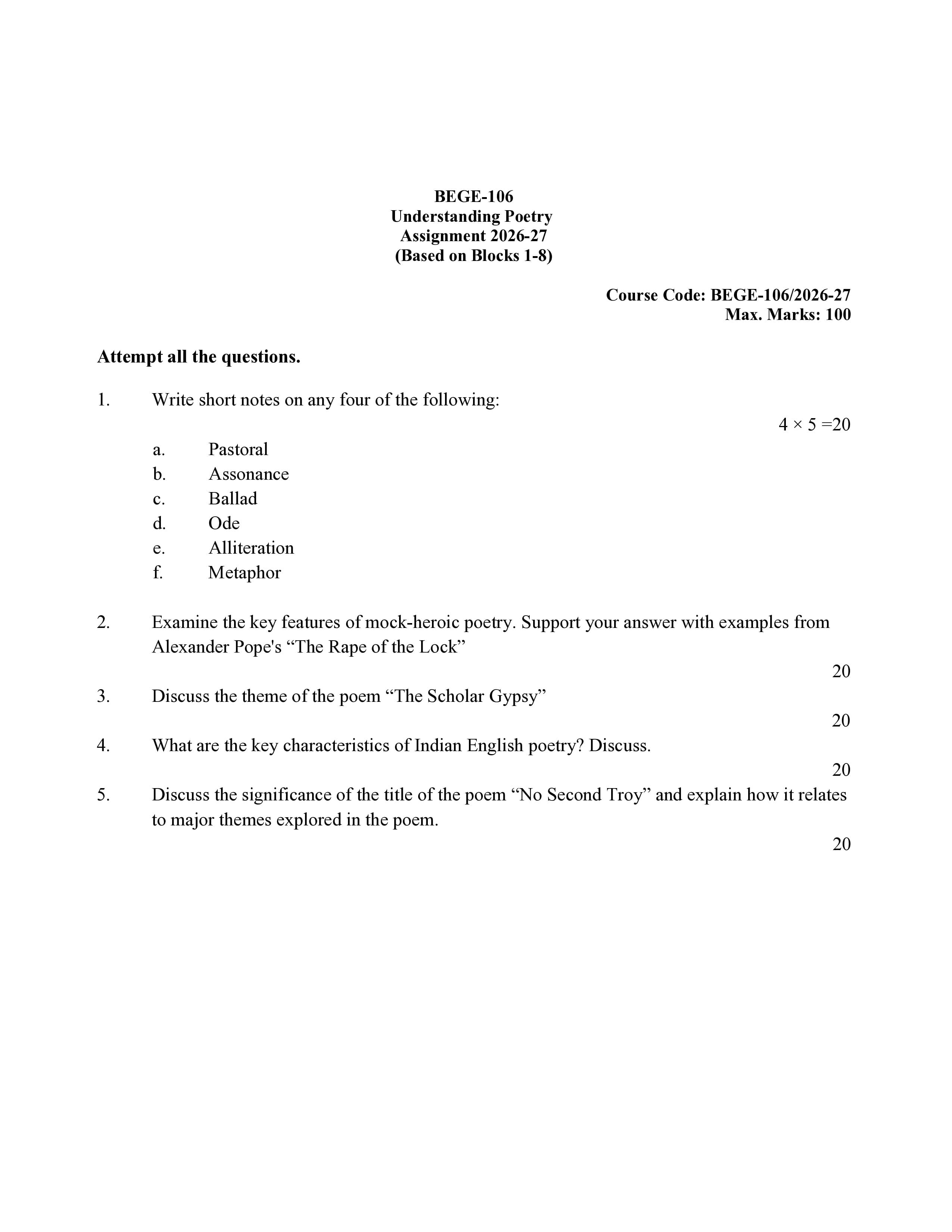 BEGE-106
Understanding Poetry
Assignment 2026-27
(Based on Blocks 1-8)

Course Code: BEGE-106/2026-27
Max. Marks: 100

Attempt all the questions.

1. Write short notes on any four of the following:

$4 \times 5 = 20$

a. Pastoral
b. Assonance
c. Ballad
d. Ode
e. Alliteration
f. Metaphor

2. Examine the key features of mock-heroic poetry. Support your answer with examples from Alexander Pope's "The Rape of the Lock"

20

3. Discuss the theme of the poem "The Scholar Gypsy"

20

4. What are the key characteristics of Indian English poetry? Discuss.

20

5. Discuss the significance of the title of the poem "No Second Troy" and explain how it relates to major themes explored in the poem.

20